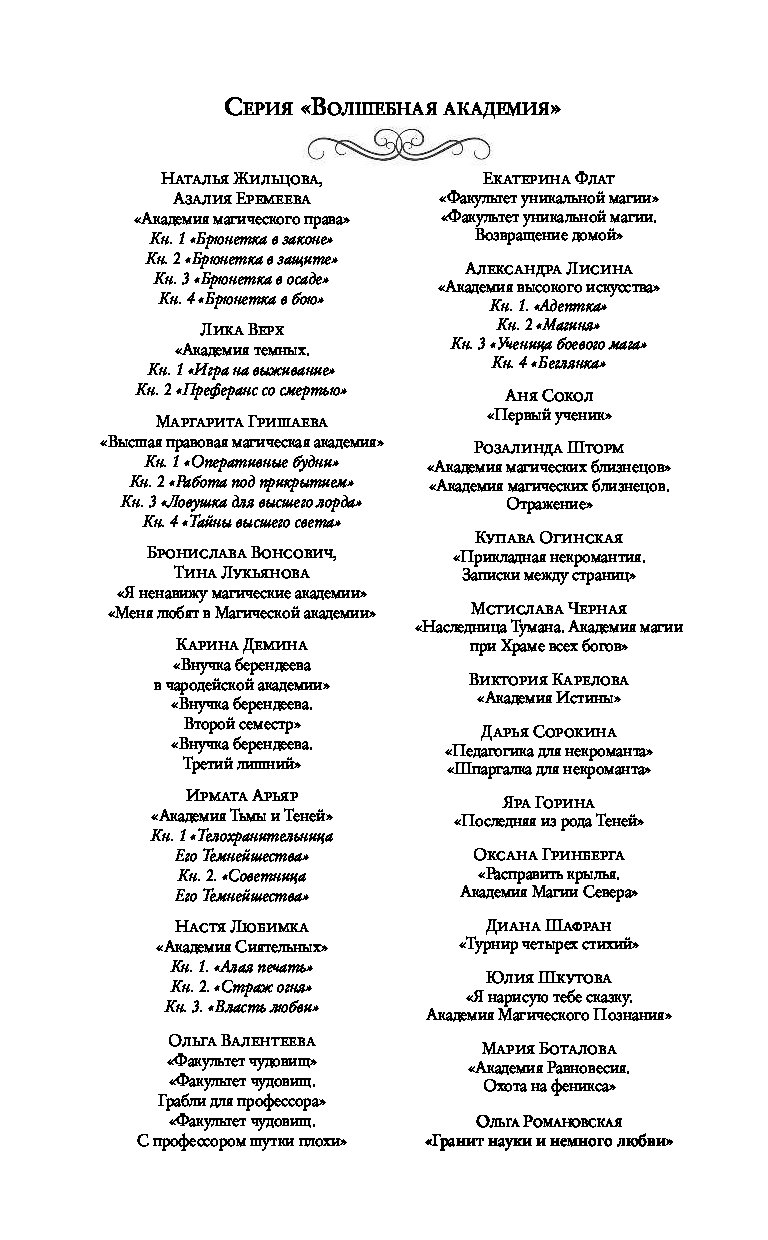 Серия «Волшебная академия»

Наталья Жильцова, Азалия Еремеева
«Академия магического права»
Кн. 1 «Брюнетка в законе»
Кн. 2 «Брюнетка в защите»
Кн. 3 «Брюнетка в осаде»
Кн. 4 «Брюнетка в бою»

Лика Верх
«Академия темных.
Кн. 1 «Игра на выживание»
Кн. 2 «Преферанс со смертью»

Маргарита Гришаева
«Высшая правовая магическая академия»
Кн. 1 «Оперативные будни»
Кн. 2 «Работа под прикрытием»
Кн. 3 «Ловушка для высшего лорда»
Кн. 4 «Тайны высшего света»

Бронислава Вонсович, Тина Лукьянова
«Я ненавижу магические академии»
«Меня любят в Магической академии»

Карина Демина
«Внучка берендеева в чародейской академии»
«Внучка берендеева. Второй семестр»
«Внучка берендеева. Третий лишний»

Ирмата Арьяр
«Академия Тьмы и Теней»
Кн. 1 «Телохранительница Его Темнейшества»
Кн. 2. «Советница Его Темнейшества»

Настя Любимка
«Академия Сиятельных»
Кн. 1. «Алая печать»
Кн. 2. «Страж огня»
Кн. 3. «Власть любви»

Ольга Валентеева
«Факультет чудовищ»
«Факультет чудовищ. Грабли для профессора»
«Факультет чудовищ. С профессором шутки плохи»

Екатерина Флат
«Факультет уникальной магии»
«Факультет уникальной магии. Возвращение домой»

Александра Лисина
«Академия высокого искусства»
Кн. 1. «Адептка»
Кн. 2 «Магиня»
Кн. 3 «Ученица боевого мага»
Кн. 4 «Беглянка»

Аня Сокол
«Первый ученик»

Розалинда Шторм
«Академия магических близнецов»
«Академия магических близнецов. Отражение»

Купава Огинская
«Прикладная некромантия. Записки между страниц»

Мстислава Черная
«Наследница Тумана. Академия магии при Храме всех богов»

Виктория Карелова
«Академия Истины»

Дарья Сорокина
«Педагогика для некроманта»
«Шпаргалка для некроманта»

Яра Горина
«Последняя из рода Теней»

Оксана Гринберга
«Расправить крылья. Академия Магии Севера»

Диана Шафран
«Турнир четырех стихий»

Юлия Шкутова
«Я нарисую тебе сказку. Академия Магического Познания»

Мария Боталова
«Академия Равновесия. Охота на феникса»

Ольга Романовская
«Гранит науки и немного любви»